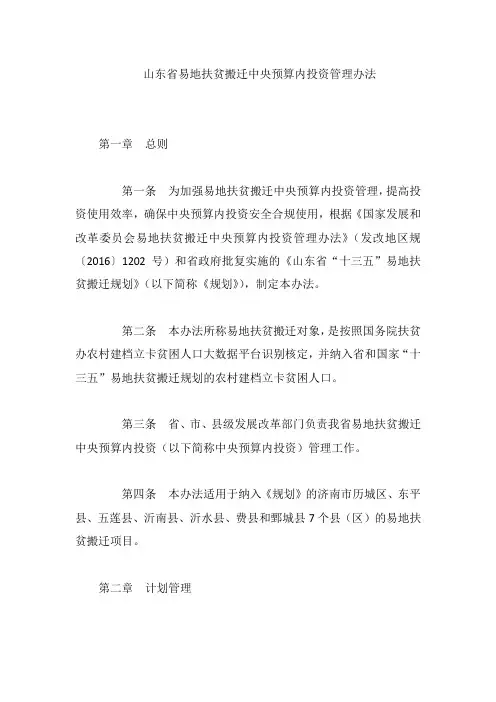 山东省易地扶贫搬迁中央预算内投资管理办法

第一章　总则

第一条　为加强易地扶贫搬迁中央预算内投资管理，提高投资使用效率，确保中央预算内投资安全合规使用，根据《国家发展和改革委员会易地扶贫搬迁中央预算内投资管理办法》（发改地区规〔2016〕1202 号）和省政府批复实施的《山东省“十三五”易地扶贫搬迁规划》（以下简称《规划》），制定本办法。

第二条　本办法所称易地扶贫搬迁对象，是按照国务院扶贫办农村建档立卡贫困人口大数据平台识别核定，并纳入省和国家“十三五”易地扶贫搬迁规划的农村建档立卡贫困人口。

第三条　省、市、县级发展改革部门负责我省易地扶贫搬迁中央预算内投资（以下简称中央预算内投资）管理工作。

第四条　本办法适用于纳入《规划》的济南市历城区、东平县、五莲县、沂南县、沂水县、费县和鄄城县 7 个县（区）的易地扶贫搬迁项目。

第二章　计划管理